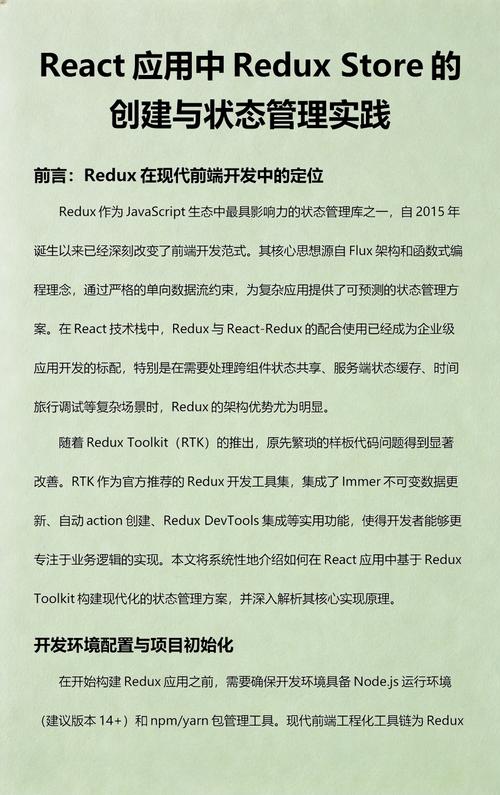 React 应用中 Redux Store 的创建与状态管理实践

前言：Redux 在现代前端开发中的定位

Redux 作为 JavaScript 生态中最具影响力的状态管理库之一，自 2015 年诞生以来已经深刻改变了前端开发范式。其核心思想源自 Flux 架构和函数式编程理念，通过严格的单向数据流约束，为复杂应用提供了可预测的状态管理方案。在 React 技术栈中，Redux 与 React-Redux 的配合使用已经成为企业级应用开发的标配，特别是在需要处理跨组件状态共享、服务端状态缓存、时间旅行调试等复杂场景时，Redux 的架构优势尤为明显。

随着 Redux Toolkit（RTK）的推出，原先繁琐的样板代码问题得到显著改善。RTK 作为官方推荐的 Redux 开发工具集，集成了 Immer 不可变数据更新、自动 action 创建、Redux DevTools 集成等实用功能，使得开发者能够更专注于业务逻辑的实现。本文将系统性地介绍如何在 React 应用中基于 Redux Toolkit 构建现代化的状态管理方案，并深入解析其核心实现原理。

开发环境配置与项目初始化

在开始构建 Redux 应用之前，需要确保开发环境具备 Node.js 运行环境（建议版本 14+）和 npm/yarn 包管理工具。现代前端工程化工具链为 Redux